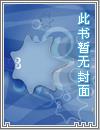 此书暂无封面